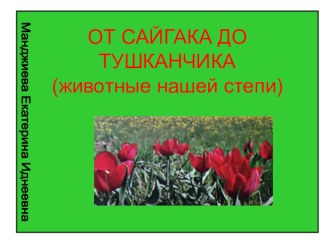 Манджиева Екатерина Иднеевна

ОТ САЙГАКА ДО ТУШКАНЧИКА (животные нашей степи)